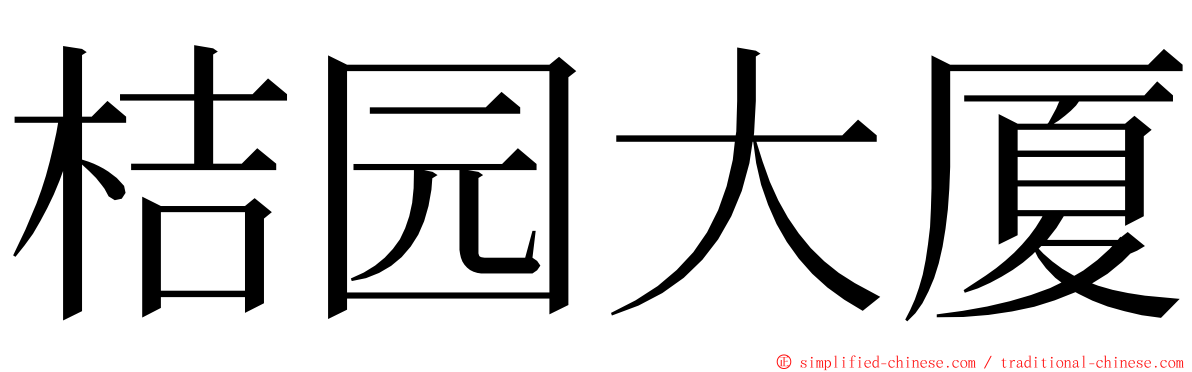 桔园大厦

© simplified-chinese.com / traditional-chinese.com